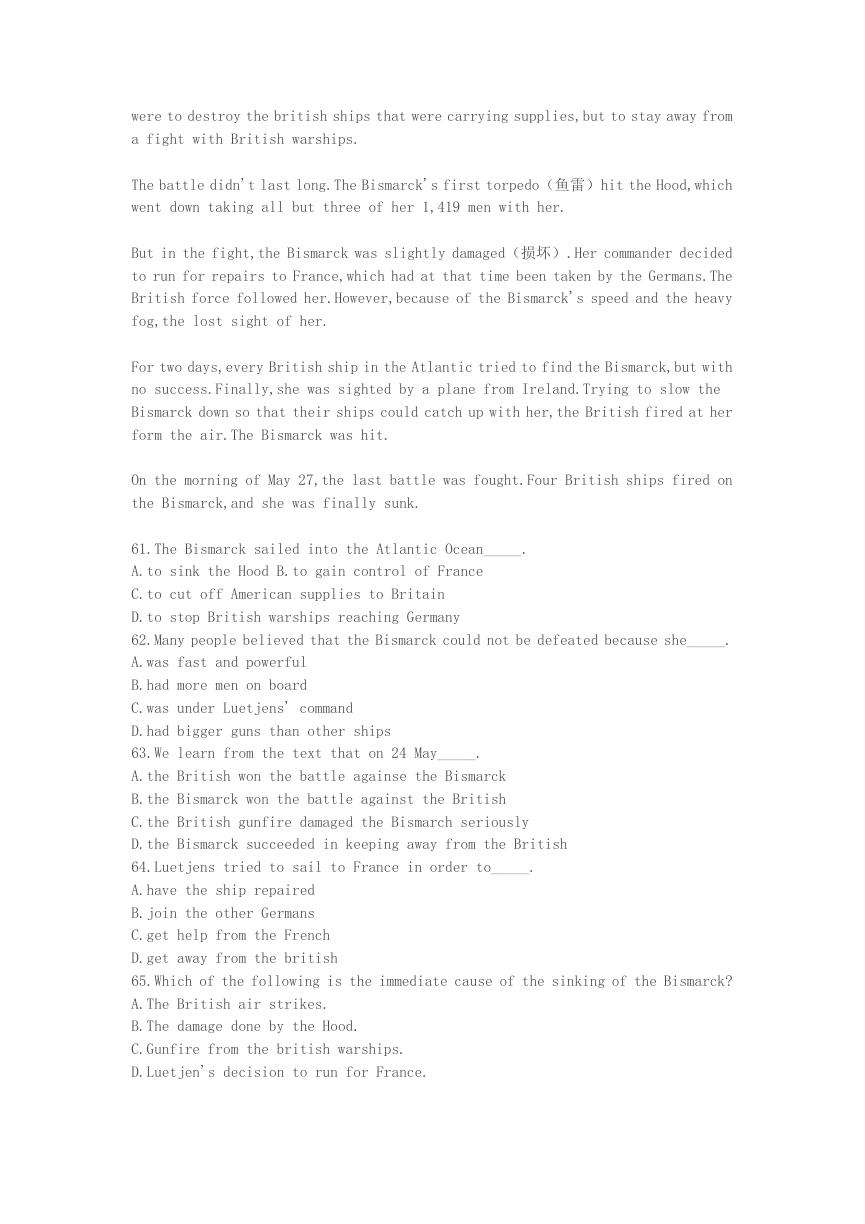 were to destroy the british ships that were carrying supplies,but to stay away from a fight with British warships.

The battle didn't last long.The Bismarck's first torpedo（鱼雷）hit the Hood,which went down taking all but three of her 1,419 men with her.

But in the fight,the Bismarck was slightly damaged（损坏）.Her commander decided to run for repairs to France,which had at that time been taken by the Germans.The British force followed her.However,because of the Bismarck's speed and the heavy fog,the lost sight of her.

For two days,every British ship in the Atlantic tried to find the Bismarck,but with no success.Finally,she was sighted by a plane from Ireland.Trying to slow the Bismarck down so that their ships could catch up with her,the British fired at her form the air.The Bismarck was hit.

On the morning of May 27,the last battle was fought.Four British ships fired on the Bismarck,and she was finally sunk.

61.The Bismarck sailed into the Atlantic Ocean_____.
A.to sink the Hood B.to gain control of France
C.to cut off American supplies to Britain
D.to stop British warships reaching Germany
62.Many people believed that the Bismarck could not be defeated because she_____.
A.was fast and powerful
B.had more men on board
C.was under Luetjens' command
D.had bigger guns than other ships
63.We learn from the text that on 24 May_____.
A.the British won the battle againse the Bismarck
B.the Bismarck won the battle against the British
C.the British gunfire damaged the Bismarch seriously
D.the Bismarck succeeded in keeping away from the British
64.Luetjens tried to sail to France in order to_____.
A.have the ship repaired
B.join the other Germans
C.get help from the French
D.get away from the british
65.Which of the following is the immediate cause of the sinking of the Bismarck?
A.The British air strikes.
B.The damage done by the Hood.
C.Gunfire from the british warships.
D.Luetjen's decision to run for France.